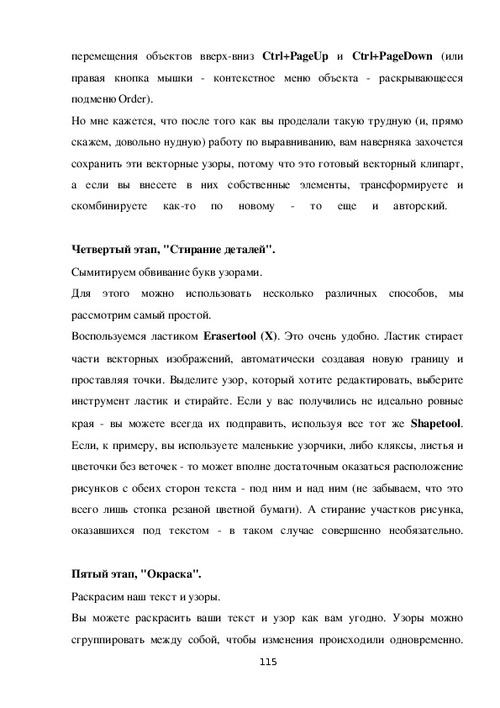 перемещения объектов вверх-вниз Ctrl+PageUp и Ctrl+PageDown (или правая кнопка мышки - контекстное меню объекта - раскрывающееся подменю Order).

Но мне кажется, что после того как вы проделали такую трудную (и, прямо скажем, довольно нудную) работу по выравниванию, вам наверняка захочется сохранить эти векторные узоры, потому что это готовый векторный клипарт, а если вы внесете в них собственные элементы, трансформируете и скомбинируете как-то по новому - то еще и авторский.

Четвертый этап, "Стирание деталей".

Сымитируем обвивание букв узорами.

Для этого можно использовать несколько различных способов, мы рассмотрим самый простой.

Воспользуемся ластиком Erasertool (X). Это очень удобно. Ластик стирает части векторных изображений, автоматически создавая новую границу и проставляя точки. Выделите узор, который хотите редактировать, выберите инструмент ластик и стирайте. Если у вас получились не идеально ровные края - вы можете всегда их подправить, используя все тот же Shapetool. Если, к примеру, вы используете маленькие узорчики, либо кляксы, листья и цветочки без веточек - то может вполне достаточным оказаться расположение рисунков с обеих сторон текста - под ним и над ним (не забываем, что это всего лишь стопка резаной цветной бумаги). А стирание участков рисунка, оказавшихся под текстом - в таком случае совершенно необязательно.

Пятый этап, "Окраска".

Раскрасим наш текст и узоры.

Вы можете раскрасить ваши текст и узор как вам угодно. Узоры можно сгруппировать между собой, чтобы изменения происходили одновременно.

115